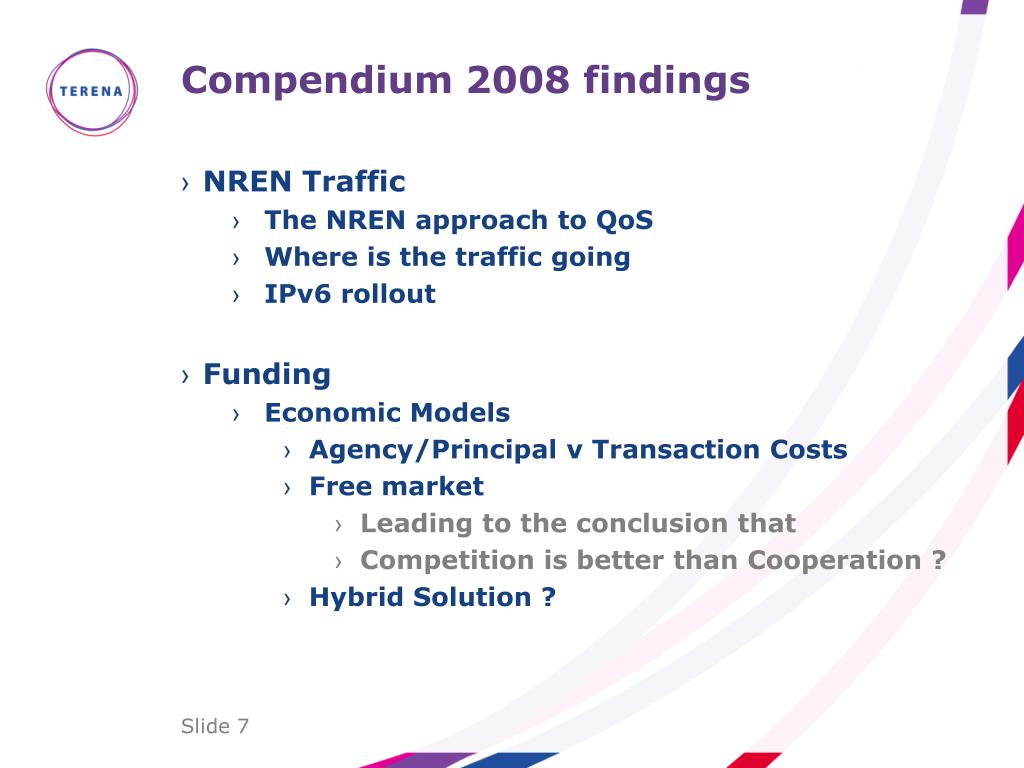 TERENA

Compendium 2008 findings

› NREN Traffic
› The NREN approach to QoS
› Where is the traffic going
› IPv6 rollout

› Funding
› Economic Models
› Agency/Principal v Transaction Costs
› Free market
› Leading to the conclusion that
› Competition is better than Cooperation ?
› Hybrid Solution ?

Slide 7